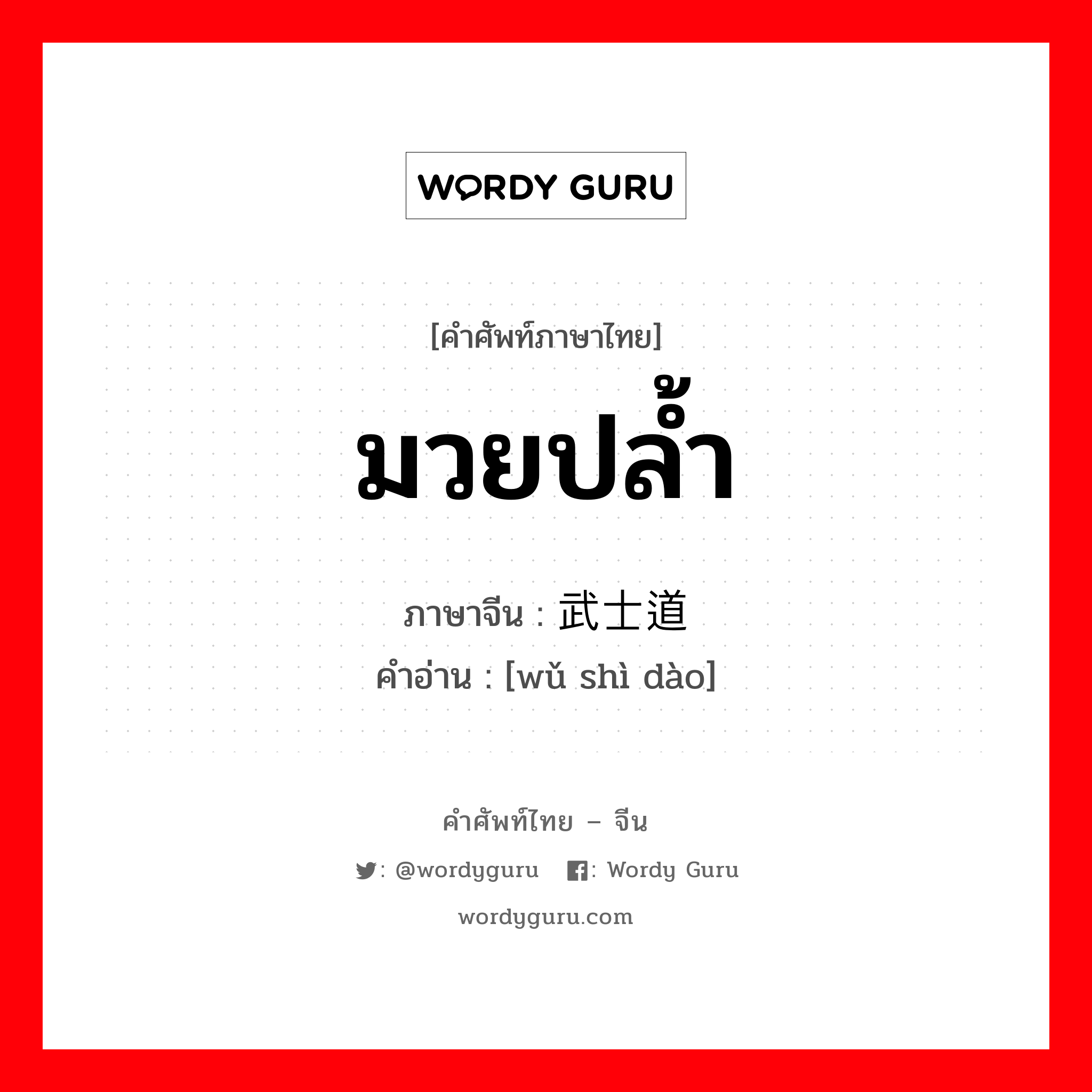 WORDY GURU

[คำศัพท์ภาษาไทย]
มวยปล้ำ
ภาษาจีน : 武士道
คำอ่าน : [wǔ shì dào]

คำศัพท์ไทย – จีน
: @wordyguru : Wordy Guru
wordyguru.com